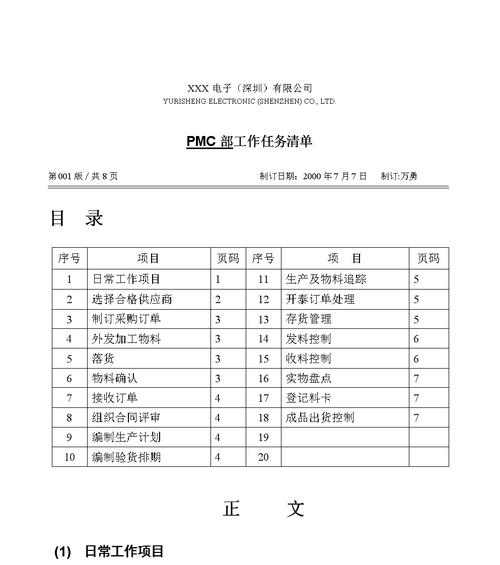 XXX 电子（深圳）有限公司
YURISHENG ELECTRONIC (SHENZHEN) CO., LTD.

PMC 部工作任务清单

第 001 版 / 共 8 页　　制订日期：2000 年 7 月 7 日　　制订:万勇

目　录

| 序号 | 项目 | 页码 | 序号 | 项　目 | 页码 |
|---|---|---|---|---|---|
| 1 | 日常工作项目 | 1 | 11 | 生产及物料追踪 | 5 |
| 2 | 选择合格供应商 | 2 | 12 | 开泰订单处理 | 5 |
| 3 | 制订采购订单 | 3 | 13 | 存货管理 | 5 |
| 4 | 外发加工物料 | 3 | 14 | 发料控制 | 6 |
| 5 | 落货 | 3 | 15 | 收料控制 | 6 |
| 6 | 物料确认 | 3 | 16 | 实物盘点 | 7 |
| 7 | 接收订单 | 4 | 17 | 登记料卡 | 7 |
| 8 | 组织合同评审 | 4 | 18 | 成品出货控制 | 7 |
| 9 | 编制生产计划 | 4 | 19 | | |
| 10 | 编制验货排期 | 4 | 20 | | |

正　文

(1) 日常工作项目